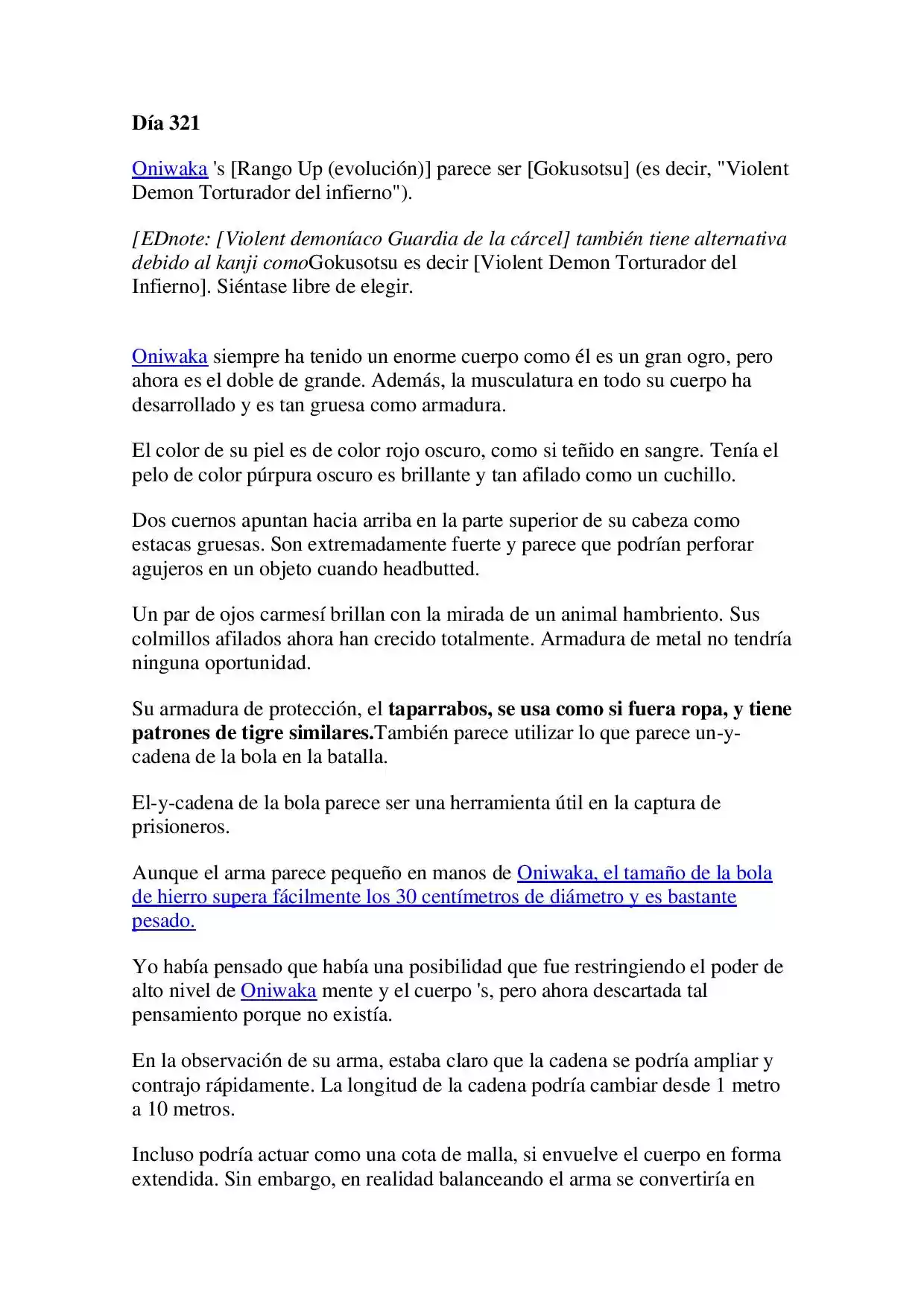 Día 321

Oniwaka 's [Rango Up (evolución)] parece ser [Gokusotsu] (es decir, "Violent Demon Torturador del infierno").

[EDnote: [Violent demoníaco Guardia de la cárcel] también tiene alternativa debido al kanji comoGokusotsu es decir [Violent Demon Torturador del Infierno]. Siéntase libre de elegir.

Oniwaka siempre ha tenido un enorme cuerpo como él es un gran ogro, pero ahora es el doble de grande. Además, la musculatura en todo su cuerpo ha desarrollado y es tan gruesa como armadura.

El color de su piel es de color rojo oscuro, como si teñido en sangre. Tenía el pelo de color púrpura oscuro es brillante y tan afilado como un cuchillo.

Dos cuernos apuntan hacia arriba en la parte superior de su cabeza como estacas gruesas. Son extremadamente fuerte y parece que podrían perforar agujeros en un objeto cuando headbutted.

Un par de ojos carmesí brillan con la mirada de un animal hambriento. Sus colmillos afilados ahora han crecido totalmente. Armadura de metal no tendría ninguna oportunidad.

Su armadura de protección, el taparrabos, se usa como si fuera ropa, y tiene patrones de tigre similares.También parece utilizar lo que parece un-y-cadena de la bola en la batalla.

El-y-cadena de la bola parece ser una herramienta útil en la captura de prisioneros.

Aunque el arma parece pequeño en manos de Oniwaka, el tamaño de la bola de hierro supera fácilmente los 30 centímetros de diámetro y es bastante pesado.

Yo había pensado que había una posibilidad que fue restringiendo el poder de alto nivel de Oniwaka mente y el cuerpo 's, pero ahora descartada tal pensamiento porque no existía.

En la observación de su arma, estaba claro que la cadena se podría ampliar y contrajo rápidamente. La longitud de la cadena podría cambiar desde 1 metro a 10 metros.

Incluso podría actuar como una cota de malla, si envuelve el cuerpo en forma extendida. Sin embargo, en realidad balanceando el arma se convertiría en